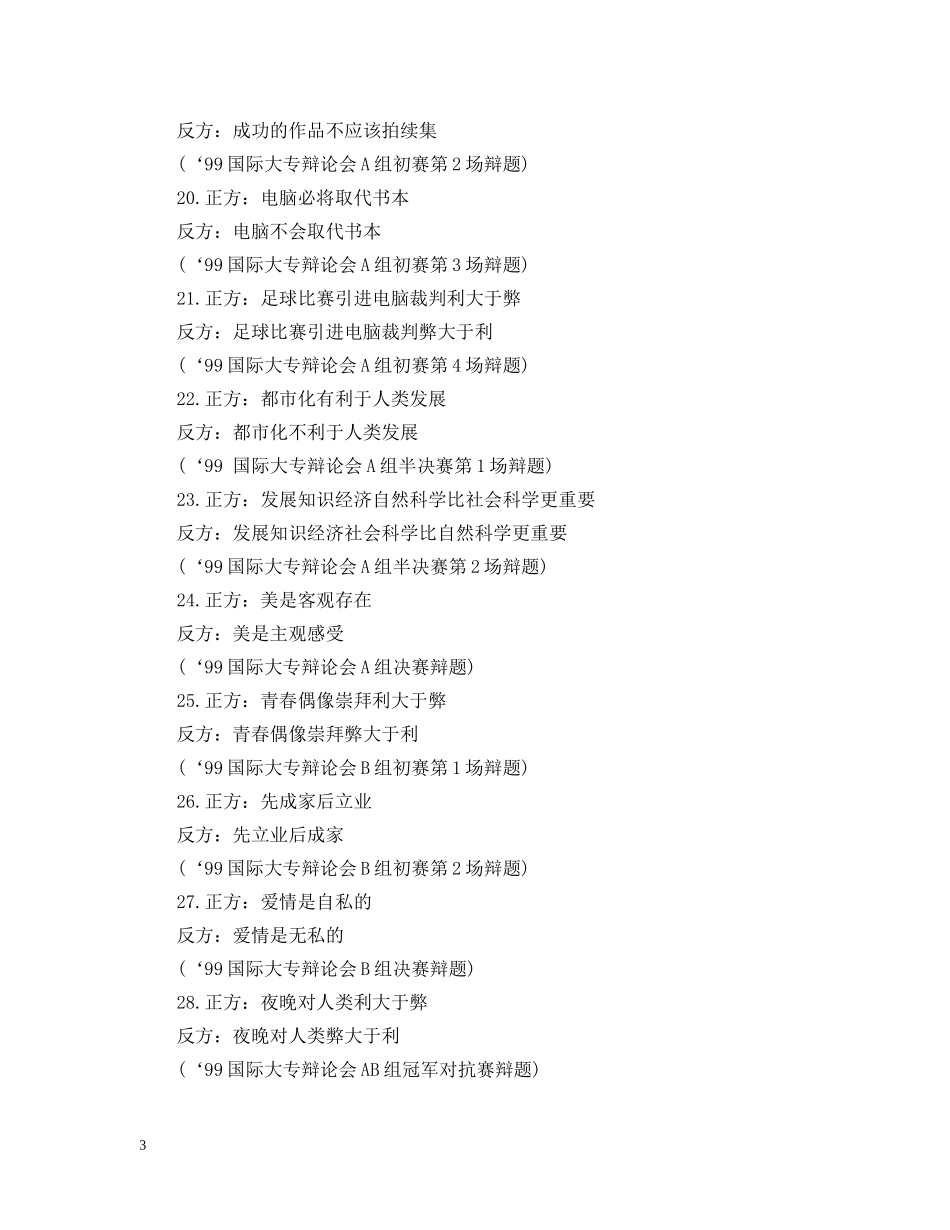 反方：成功的作品不应该拍续集

（‘99 国际大专辩论会 A 组初赛第 2 场辩题）

20.正方：电脑必将取代书本

反方：电脑不会取代书本

（‘99 国际大专辩论会 A 组初赛第 3 场辩题）

21.正方：足球比赛引进电脑裁判利大于弊

反方：足球比赛引进电脑裁判弊大于利

（‘99 国际大专辩论会 A 组初赛第 4 场辩题）

22.正方：都市化有利于人类发展

反方：都市化不利于人类发展

（‘99 国际大专辩论会 A 组半决赛第 1 场辩题）

23.正方：发展知识经济自然科学比社会科学更重要

反方：发展知识经济社会科学比自然科学更重要

（‘99 国际大专辩论会 A 组半决赛第 2 场辩题）

24.正方：美是客观存在

反方：美是主观感受

（‘99 国际大专辩论会 A 组决赛辩题）

25.正方：青春偶像崇拜利大于弊

反方：青春偶像崇拜弊大于利

（‘99 国际大专辩论会 B 组初赛第 1 场辩题）

26.正方：先成家后立业

反方：先立业后成家

（‘99 国际大专辩论会 B 组初赛第 2 场辩题）

27.正方：爱情是自私的

反方：爱情是无私的

（‘99 国际大专辩论会 B 组决赛辩题）

28.正方：夜晚对人类利大于弊

反方：夜晚对人类弊大于利

（‘99 国际大专辩论会 AB 组冠军对抗赛辩题）

3